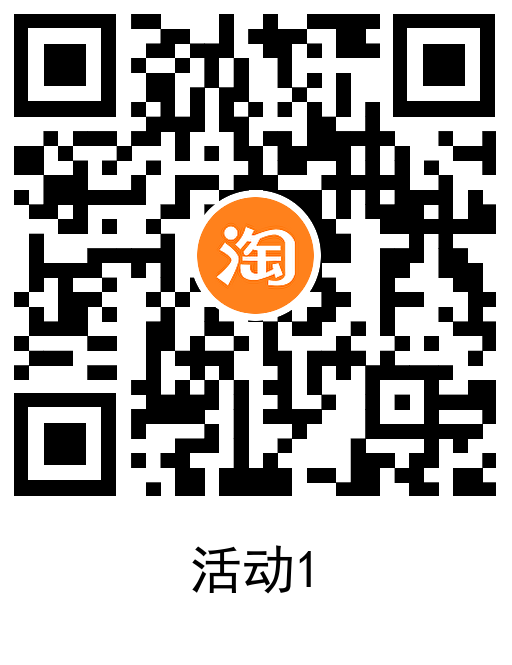 淘

活动1